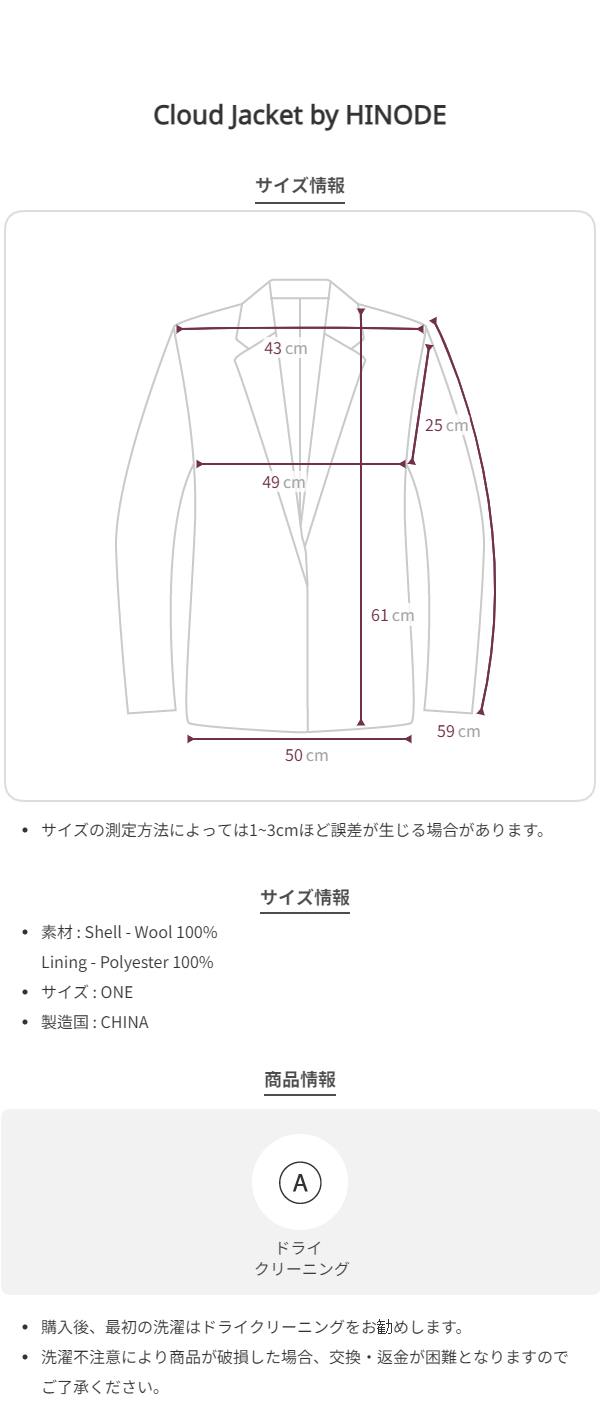 Cloud Jacket by HINODE

サイズ情報

43 cm

25 cm

49 cm

61 cm

59 cm

50 cm

• サイズの測定方法によっては1~3cmほど誤差が生じる場合があります。

サイズ情報

• 素材 : Shell - Wool 100%
Lining - Polyester 100%
• サイズ : ONE
• 製造国 : CHINA

商品情報

A

ドライ
クリーニング

• 購入後、最初の洗濯はドライクリーニングをお勧めします。
• 洗濯不注意により商品が破損した場合、交換・返金が困難となりますのでご了承ください。